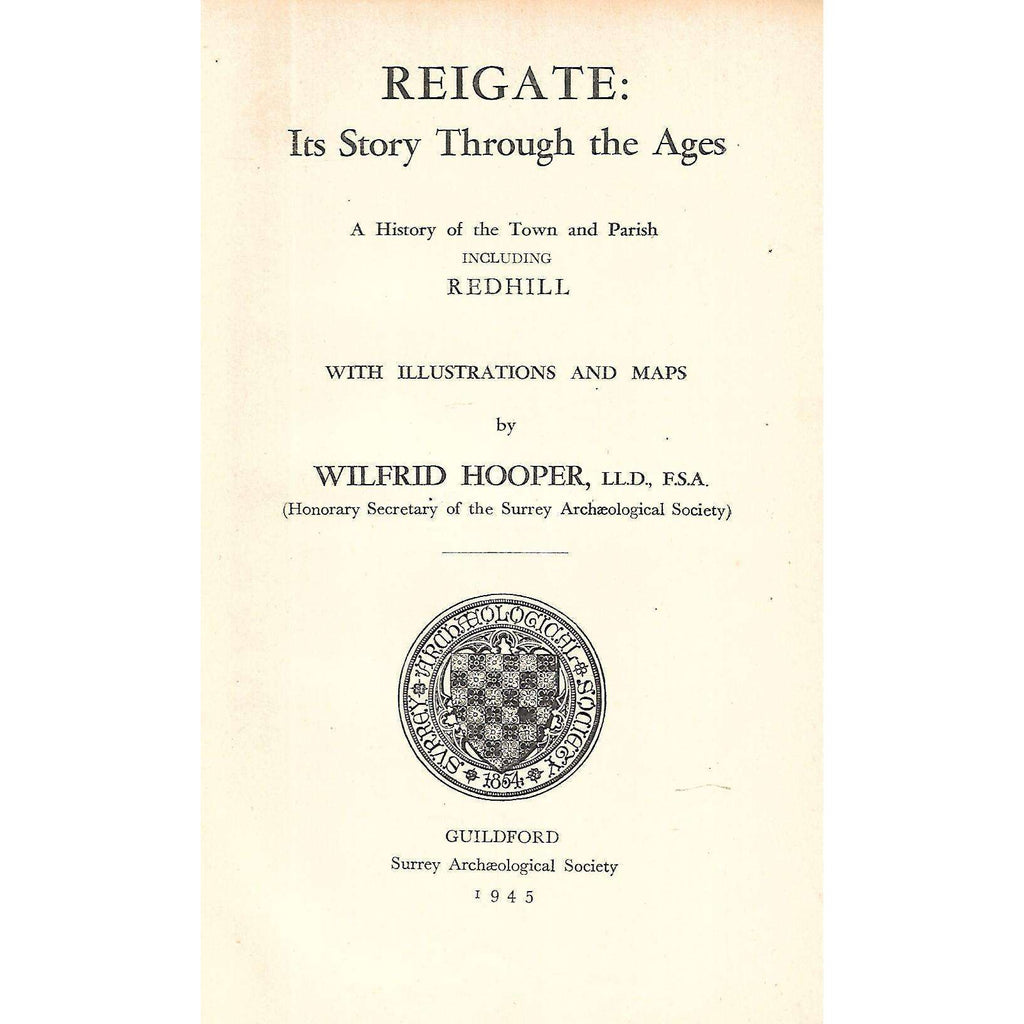 REIGATE:
Its Story Through the Ages

A History of the Town and Parish
INCLUDING
REDHILL

WITH ILLUSTRATIONS AND MAPS

by

WILFRID HOOPER, LL.D., F.S.A.
(Honorary Secretary of the Surrey Archæological Society)

SURREY ARCHÆOLOGICAL SOCIETY 1854

GUILDFORD
Surrey Archæological Society
1945